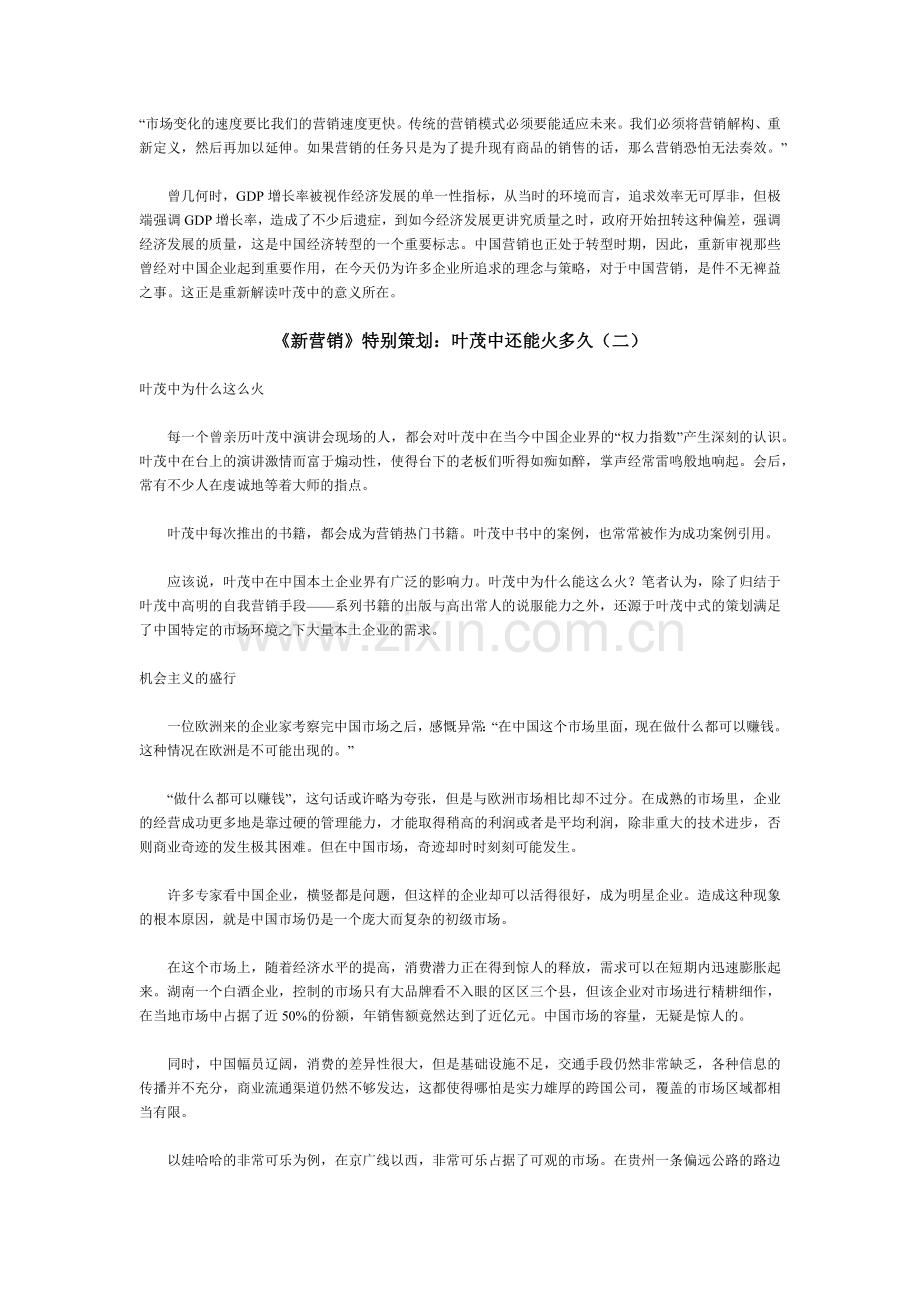 “市场变化的速度要比我们的营销速度更快。传统的营销模式必须要能适应未来。我们必须将营销解构、重新定义，然后再加以延伸。如果营销的任务只是为了提升现有商品的销售的话，那么营销恐怕无法奏效。”

曾几何时，GDP 增长率被视作经济发展的单一性指标，从当时的环境而言，追求效率无可厚非，但极端强调 GDP 增长率，造成了不少后遗症，到如今经济发展更讲究质量之时，政府开始扭转这种偏差，强调经济发展的质量，这是中国经济转型的一个重要标志。中国营销也正处于转型时期，因此，重新审视那些曾经对中国企业起到重要作用，在今天仍为许多企业所追求的理念与策略，对于中国营销，是件不无裨益之事。这正是重新解读叶茂中的意义所在。

《新营销》特别策划：叶茂中还能火多久（二）

叶茂中为什么这么火

每一个曾亲历叶茂中演讲会现场的人，都会对叶茂中在当今中国企业界的“权力指数”产生深刻的认识。叶茂中在台上的演讲激情而富于煽动性，使得台下的老板们听得如痴如醉，掌声经常雷鸣般地响起。会后，常有不少人在虔诚地等着大师的指点。

叶茂中每次推出的书籍，都会成为营销热门书籍。叶茂中书中的案例，也常常被作为成功案例引用。

应该说，叶茂中在中国本土企业界有广泛的影响力。叶茂中为什么能这么火？笔者认为，除了归结于叶茂中高明的自我营销手段——系列书籍的出版与高出常人的说服能力之外，还源于叶茂中式的策划满足了中国特定的市场环境之下大量本土企业的需求。

www.zixin.com.cn

机会主义的盛行

一位欧洲来的企业家考察完中国市场之后，感慨异常：“在中国这个市场里面，现在做什么都可以赚钱。这种情况在欧洲是不可能出现的。”

“做什么都可以赚钱”，这句话或许略为夸张，但是与欧洲市场相比却不过分。在成熟的市场里，企业的经营成功更多地是靠过硬的管理能力，才能取得稍高的利润或者是平均利润，除非重大的技术进步，否则商业奇迹的发生极其困难。但在中国市场，奇迹却时时刻刻可能发生。

许多专家看中国企业，横竖都是问题，但这样的企业却可以活得很好，成为明星企业。造成这种现象的根本原因，就是中国市场仍是一个庞大而复杂的初级市场。

在这个市场上，随着经济水平的提高，消费潜力正在得到惊人的释放，需求可以在短期内迅速膨胀起来。湖南一个白酒企业，控制的市场只有大品牌看不入眼的区区三个县，但该企业对市场进行精耕细作，在当地市场中占据了近 50%的份额，年销售额竟然达到了近亿元。中国市场的容量，无疑是惊人的。

同时，中国幅员辽阔，消费的差异性很大，但是基础设施不足，交通手段仍然非常缺乏，各种信息的传播并不充分，商业流通渠道仍然不够发达，这都使得哪怕是实力雄厚的跨国公司，覆盖的市场区域都相当有限。

以娃哈哈的非常可乐为例，在京广线以西，非常可乐占据了可观的市场。在贵州一条偏远公路的路边